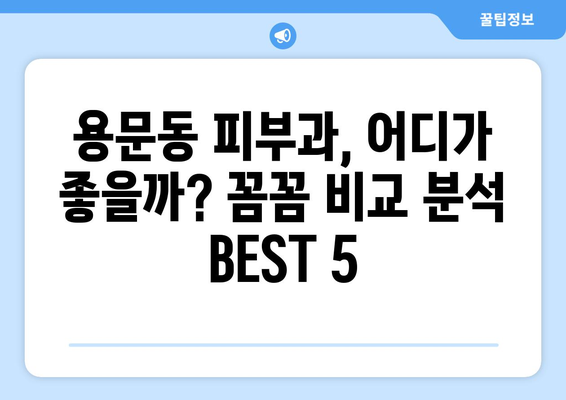 꿀팁정보

용문동 피부과, 어디가 좋을까? 꼼꼼 비교 분석 BEST 5